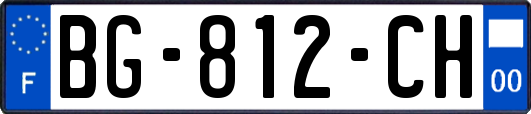 F
BG-812-CH
00